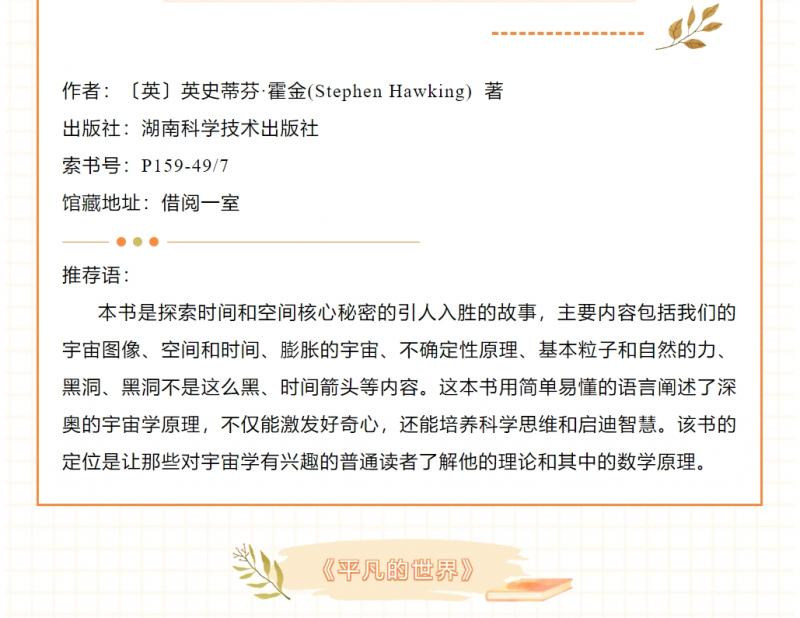 作者：〔英〕英史蒂芬·霍金(Stephen Hawking) 著
出版社：湖南科学技术出版社
索书号：P159-49/7
馆藏地址：借阅一室

推荐语：

本书是探索时间和空间核心秘密的引人入胜的故事，主要内容包括我们的宇宙图像、空间和时间、膨胀的宇宙、不确定性原理、基本粒子和自然的力、黑洞、黑洞不是这么黑、时间箭头等内容。这本书用简单易懂的语言阐述了深奥的宇宙学原理，不仅能激发好奇心，还能培养科学思维和启迪智慧。该书的定位是让那些对宇宙学有兴趣的普通读者了解他的理论和其中的数学原理。

《平凡的世界》